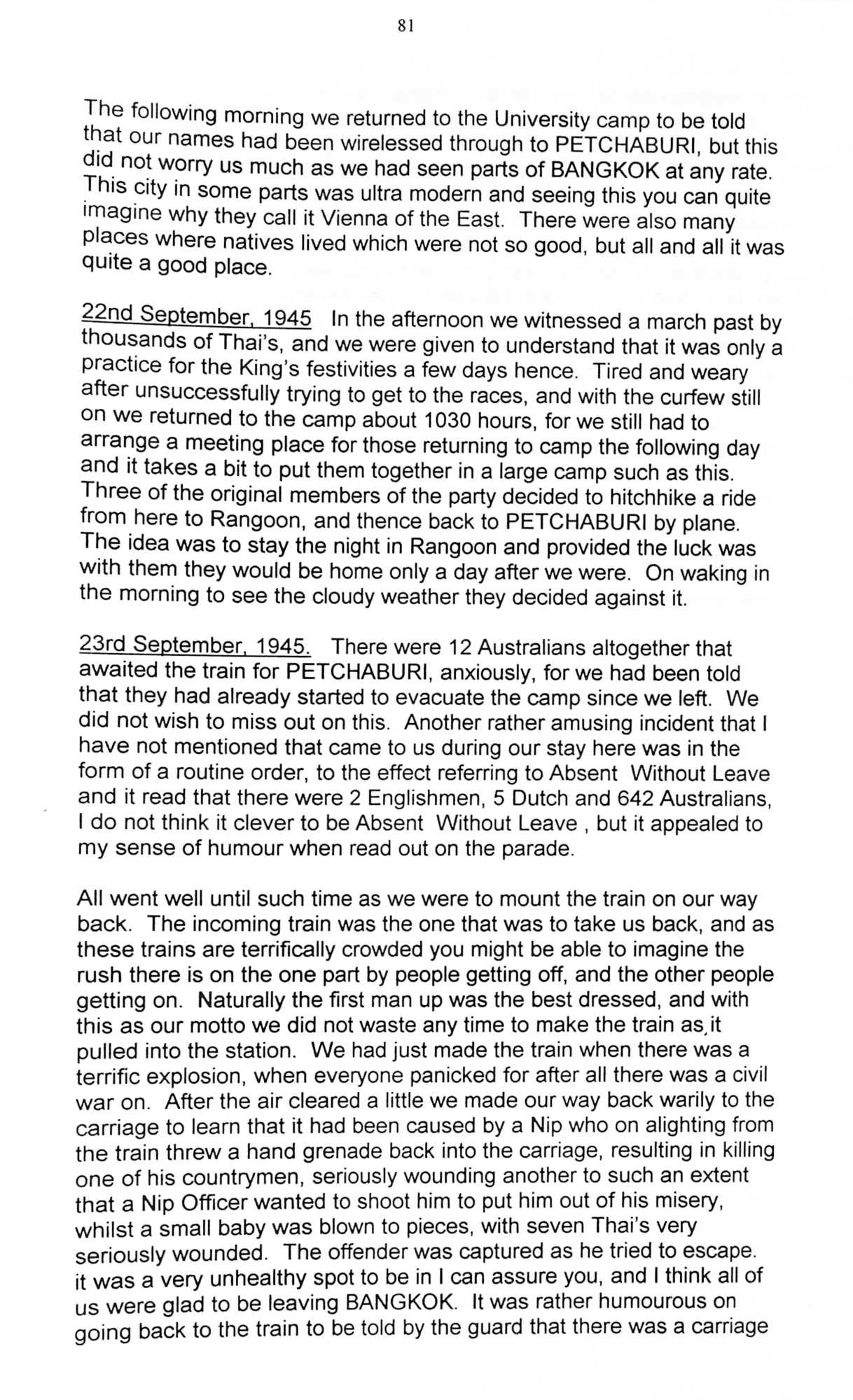 81

The following morning we returned to the University camp to be told that our names had been wirelessed through to PETCHABURI, but this did not worry us much as we had seen parts of BANGKOK at any rate. This city in some parts was ultra modern and seeing this you can quite imagine why they call it Vienna of the East. There were also many places where natives lived which were not so good, but all and all it was quite a good place.

22nd September, 1945 In the afternoon we witnessed a march past by thousands of Thai's, and we were given to understand that it was only a practice for the King's festivities a few days hence. Tired and weary after unsuccessfully trying to get to the races, and with the curfew still on we returned to the camp about 1030 hours, for we still had to arrange a meeting place for those returning to camp the following day and it takes a bit to put them together in a large camp such as this. Three of the original members of the party decided to hitchhike a ride from here to Rangoon, and thence back to PETCHABURI by plane. The idea was to stay the night in Rangoon and provided the luck was with them they would be home only a day after we were. On waking in the morning to see the cloudy weather they decided against it.

23rd September, 1945. There were 12 Australians altogether that awaited the train for PETCHABURI, anxiously, for we had been told that they had already started to evacuate the camp since we left. We did not wish to miss out on this. Another rather amusing incident that I have not mentioned that came to us during our stay here was in the form of a routine order, to the effect referring to Absent Without Leave and it read that there were 2 Englishmen, 5 Dutch and 642 Australians, I do not think it clever to be Absent Without Leave , but it appealed to my sense of humour when read out on the parade.

All went well until such time as we were to mount the train on our way back. The incoming train was the one that was to take us back, and as these trains are terrifically crowded you might be able to imagine the rush there is on the one part by people getting off, and the other people getting on. Naturally the first man up was the best dressed, and with this as our motto we did not waste any time to make the train as it pulled into the station. We had just made the train when there was a terrific explosion, when everyone panicked for after all there was a civil war on. After the air cleared a little we made our way back warily to the carriage to learn that it had been caused by a Nip who on alighting from the train threw a hand grenade back into the carriage, resulting in killing one of his countrymen, seriously wounding another to such an extent that a Nip Officer wanted to shoot him to put him out of his misery, whilst a small baby was blown to pieces, with seven Thai's very seriously wounded. The offender was captured as he tried to escape. it was a very unhealthy spot to be in I can assure you, and I think all of us were glad to be leaving BANGKOK. It was rather humourous on going back to the train to be told by the guard that there was a carriage